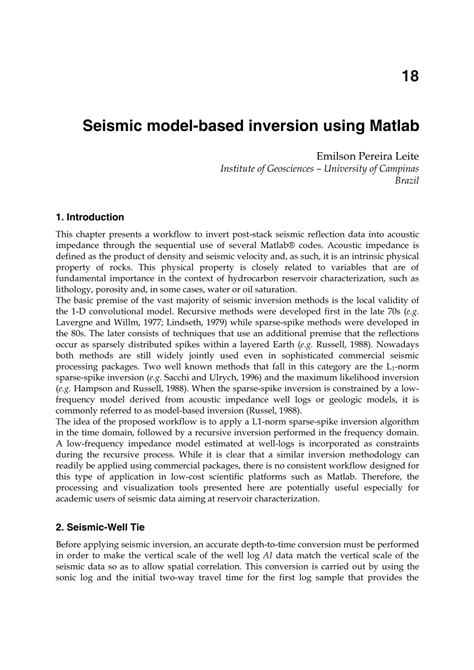 18

Seismic model-based inversion using Matlab

Emilson Pereira Leite
Institute of Geosciences – University of Campinas
Brazil

1. Introduction

This chapter presents a workflow to invert post-stack seismic reflection data into acoustic impedance through the sequential use of several Matlab® codes. Acoustic impedance is defined as the product of density and seismic velocity and, as such, it is an intrinsic physical property of rocks. This physical property is closely related to variables that are of fundamental importance in the context of hydrocarbon reservoir characterization, such as lithology, porosity and, in some cases, water or oil saturation.
The basic premise of the vast majority of seismic inversion methods is the local validity of the 1-D convolutional model. Recursive methods were developed first in the late 70s (e.g. Lavergne and Willm, 1977; Lindseth, 1979) while sparse-spike methods were developed in the 80s. The later consists of techniques that use an additional premise that the reflections occur as sparsely distributed spikes within a layered Earth (e.g. Russell, 1988). Nowadays both methods are still widely jointly used even in sophisticated commercial seismic processing packages. Two well known methods that fall in this category are the $L_1$-norm sparse-spike inversion (e.g. Sacchi and Ulrych, 1996) and the maximum likelihood inversion (e.g. Hampson and Russell, 1988). When the sparse-spike inversion is constrained by a low-frequency model derived from acoustic impedance well logs or geologic models, it is commonly referred to as model-based inversion (Russel, 1988).
The idea of the proposed workflow is to apply a L1-norm sparse-spike inversion algorithm in the time domain, followed by a recursive inversion performed in the frequency domain. A low-frequency impedance model estimated at well-logs is incorporated as constraints during the recursive process. While it is clear that a similar inversion methodology can readily be applied using commercial packages, there is no consistent workflow designed for this type of application in low-cost scientific platforms such as Matlab. Therefore, the processing and visualization tools presented here are potentially useful especially for academic users of seismic data aiming at reservoir characterization.

2. Seismic-Well Tie

Before applying seismic inversion, an accurate depth-to-time conversion must be performed in order to make the vertical scale of the well log AI data match the vertical scale of the seismic data so as to allow spatial correlation. This conversion is carried out by using the sonic log and the initial two-way travel time for the first log sample that provides the